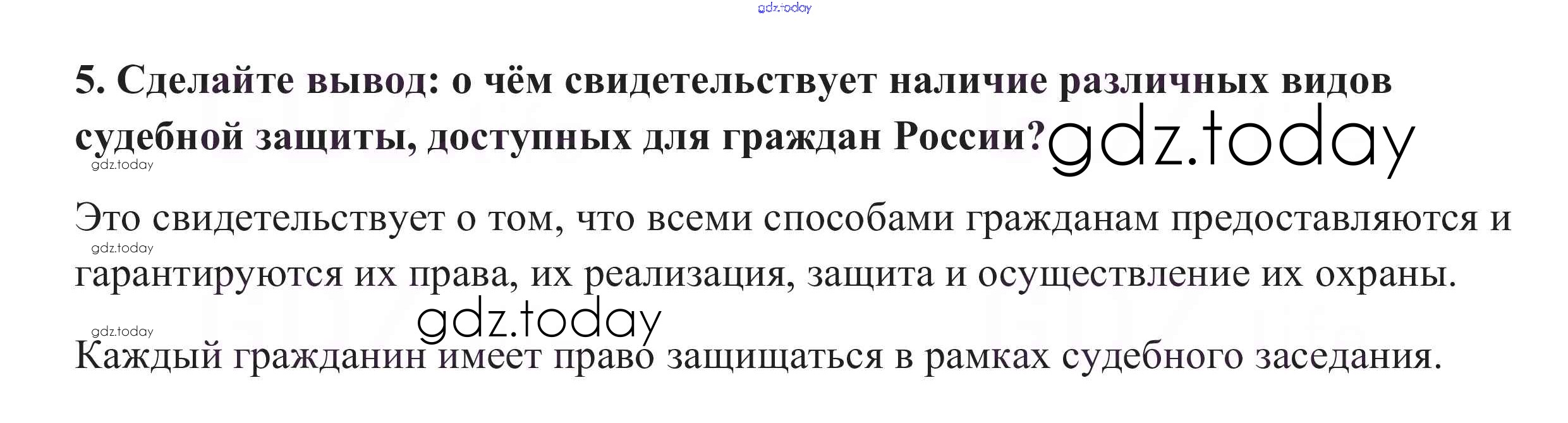 5. Сделайте вывод: о чём свидетельствует наличие различных видов судебной защиты, доступных для граждан России?

Это свидетельствует о том, что всеми способами гражданам предоставляются и гарантируются их права, их реализация, защита и осуществление их охраны.

Каждый гражданин имеет право защищаться в рамках судебного заседания.

gdz.today